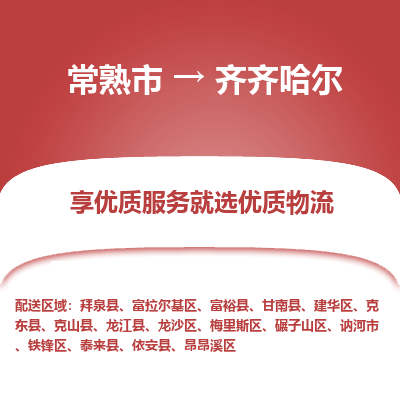 常熟市 → 齐齐哈尔

享优质服务就选优质物流

配送区域：拜泉县、富拉尔基区、富裕县、甘南县、建华区、克东县、克山县、龙江县、龙沙区、梅里斯区、碾子山区、讷河市、铁锋区、泰来县、依安县、昂昂溪区